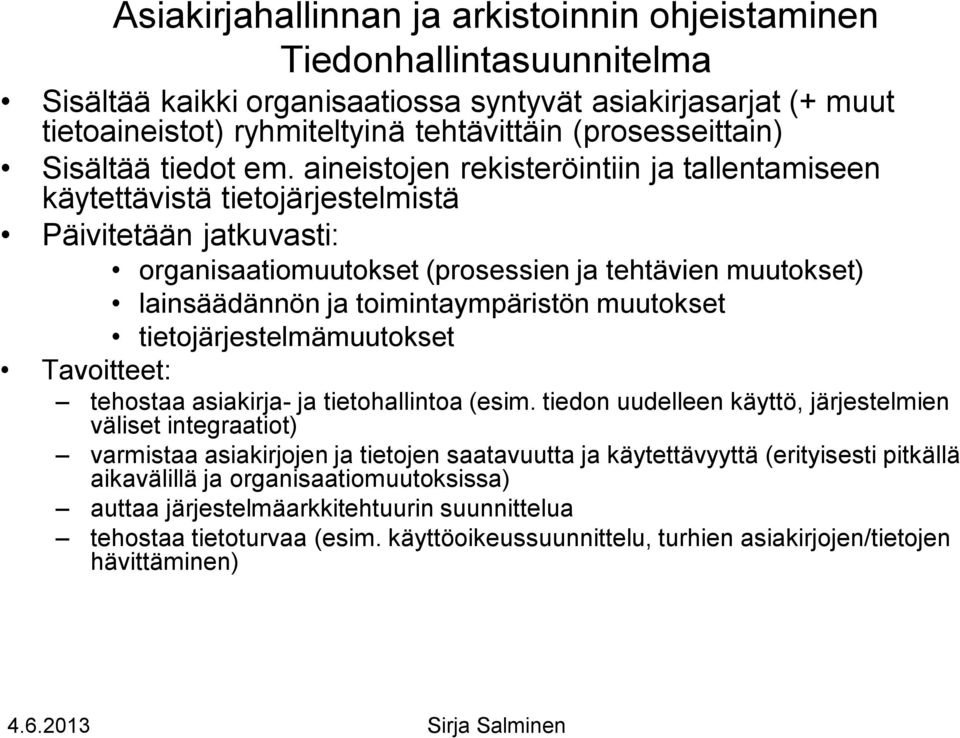 Asiakirjahallinnan ja arkistoinnin ohjeistaminen
Tiedonhallintasuunnitelma

• Sisältää kaikki organisaatiossa syntyvät asiakirjasarjat (+ muut tietoaineistot) ryhmiteltyinä tehtävittäin (prosesseittain)
• Sisältää tiedot em. aineistojen rekisteröintiin ja tallentamiseen käytettävistä tietojärjestelmistä
• Päivitetään jatkuvasti:
  • organisaatiomuutokset (prosessien ja tehtävien muutokset)
  • lainsäädännön ja toimintaympäristön muutokset
  • tietojärjestelmämuutokset
• Tavoitteet:
  – tehostaa asiakirja- ja tietohallintoa (esim. tiedon uudelleen käyttö, järjestelmien väliset integraatiot)
  – varmistaa asiakirjojen ja tietojen saatavuutta ja käytettävyyttä (erityisesti pitkällä aikavälillä ja organisaatiomuutoksissa)
  – auttaa järjestelmäarkkitehtuurin suunnittelua
  – tehostaa tietoturvaa (esim. käyttöoikeussuunnittelu, turhien asiakirjojen/tietojen hävittäminen)

4.6.2013 Sirja Salminen